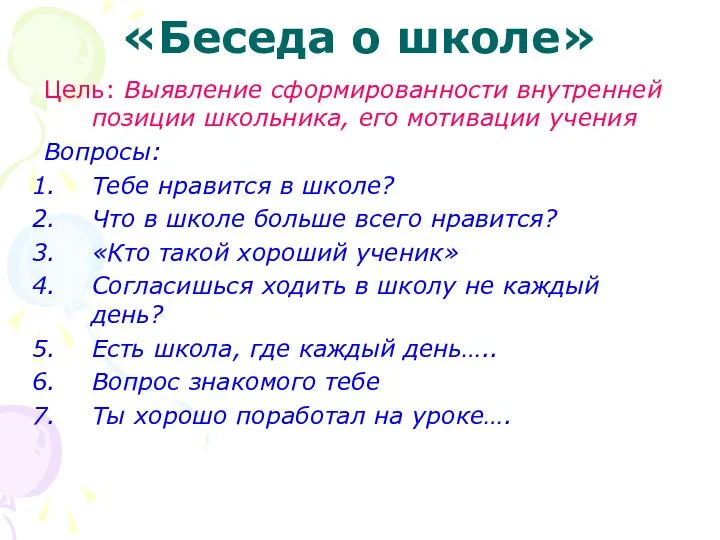 «Беседа о школе»

Цель: Выявление сформированности внутренней позиции школьника, его мотивации учения

Вопросы:

1. Тебе нравится в школе?
2. Что в школе больше всего нравится?
3. «Кто такой хороший ученик»
4. Согласишься ходить в школу не каждый день?
5. Есть школа, где каждый день…..
6. Вопрос знакомого тебе
7. Ты хорошо поработал на уроке….